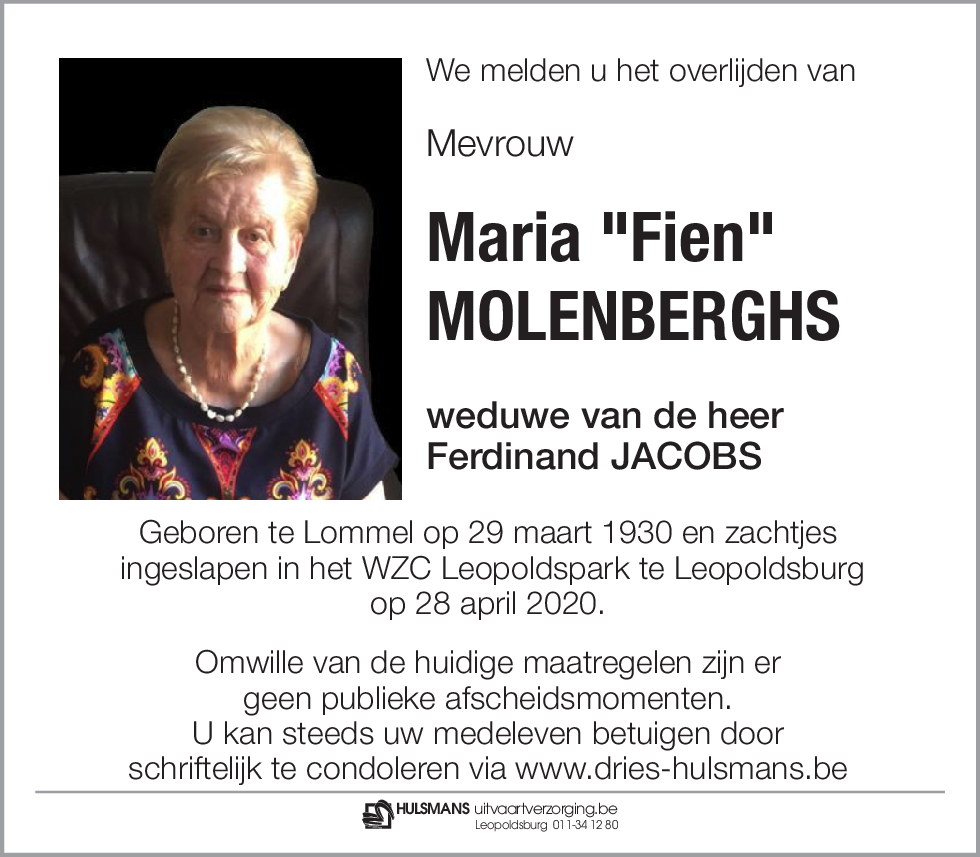 We melden u het overlijden van

Mevrouw

Maria "Fien" MOLENBERGHS

weduwe van de heer Ferdinand JACOBS

Geboren te Lommel op 29 maart 1930 en zachtjes ingeslapen in het WZC Leopoldspark te Leopoldsburg op 28 april 2020.

Omwille van de huidige maatregelen zijn er geen publieke afscheidsmomenten. U kan steeds uw medeleven betuigen door schriftelijk te condoleren via www.dries-hulsmans.be

HULSMANS uitvaartverzorging.be
Leopoldsburg 011-34 12 80